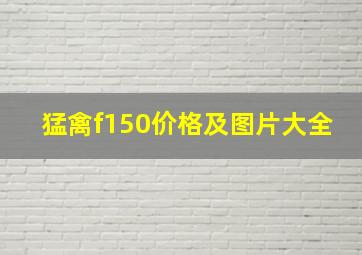 猛禽f150价格及图片大全